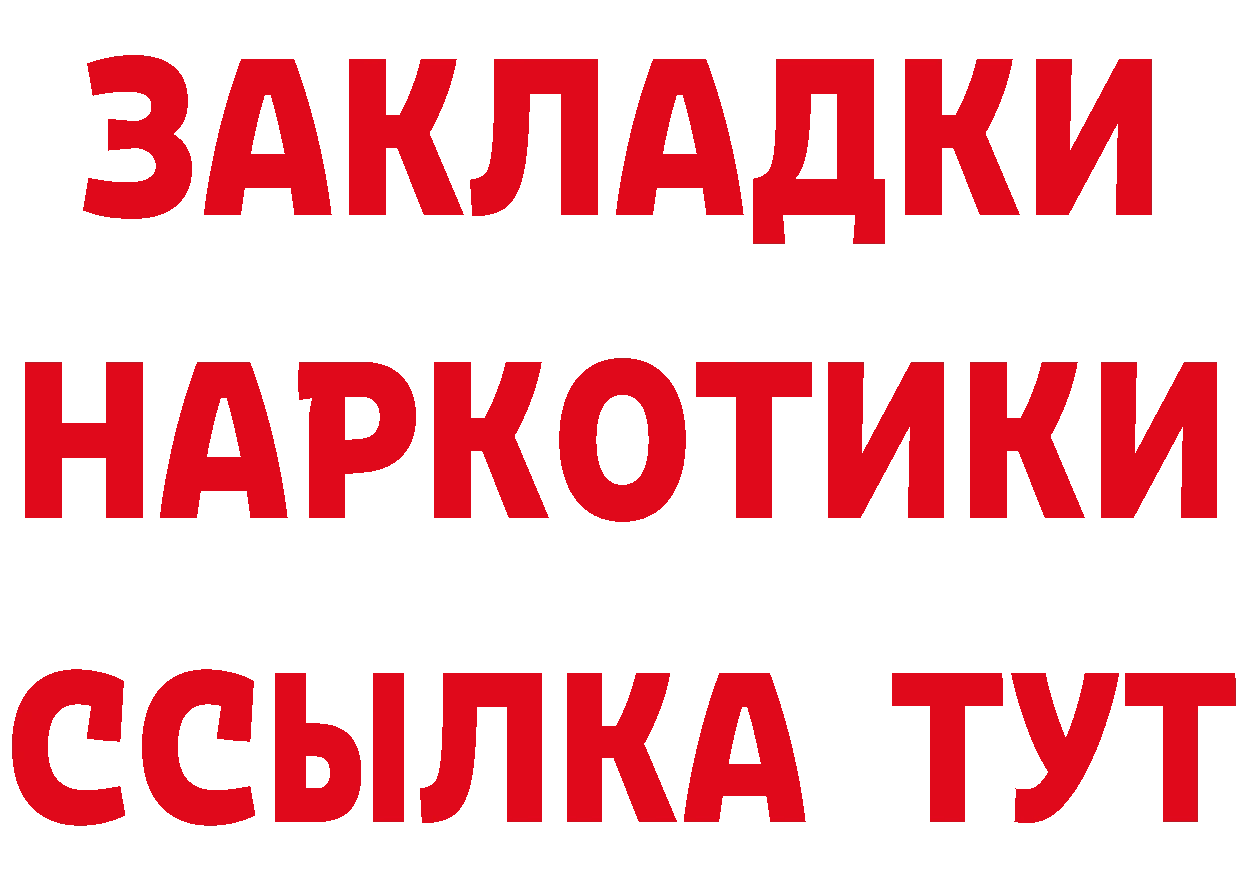 ЗАКЛАДКИ
НАРКОТИКИ
ССЫЛКА ТУТ